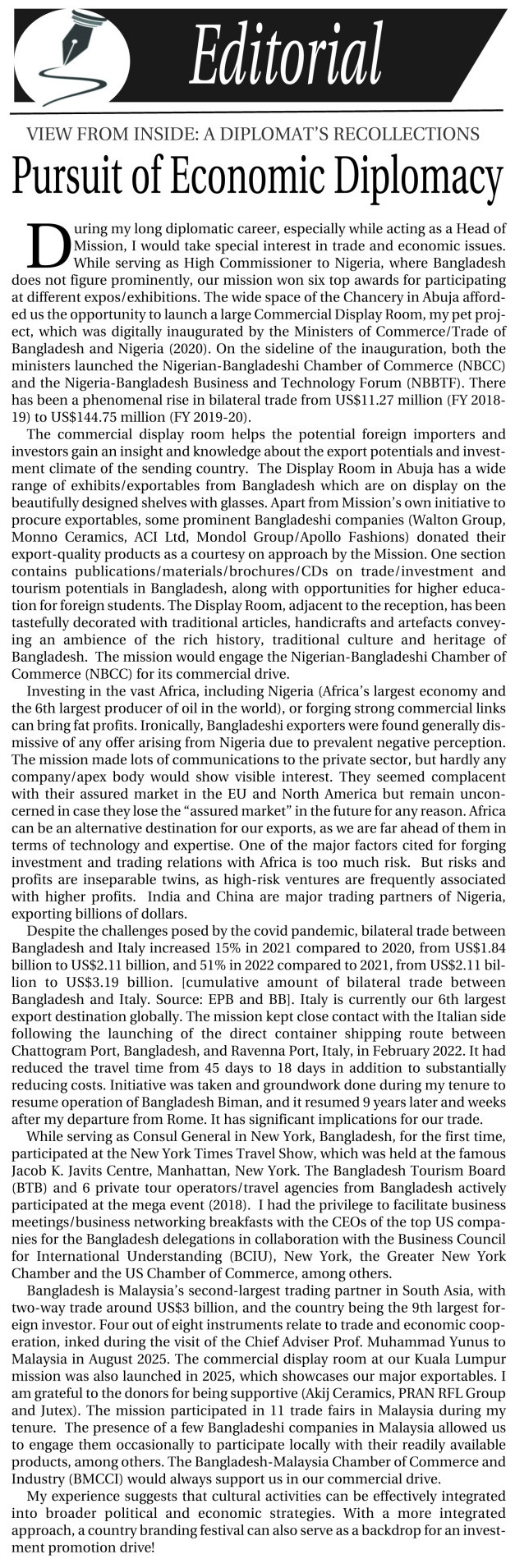 Editorial

VIEW FROM INSIDE: A DIPLOMAT'S RECOLLECTIONS

Pursuit of Economic Diplomacy

During my long diplomatic career, especially while acting as a Head of Mission, I would take special interest in trade and economic issues. While serving as High Commissioner to Nigeria, where Bangladesh does not figure prominently, our mission won six top awards for participating at different expos/exhibitions. The wide space of the Chancery in Abuja afforded us the opportunity to launch a large Commercial Display Room, my pet project, which was digitally inaugurated by the Ministers of Commerce/Trade of Bangladesh and Nigeria (2020). On the sideline of the inauguration, both the ministers launched the Nigerian-Bangladeshi Chamber of Commerce (NBCC) and the Nigeria-Bangladesh Business and Technology Forum (NBBTF). There has been a phenomenal rise in bilateral trade from US$11.27 million (FY 2018-19) to US$144.75 million (FY 2019-20).

The commercial display room helps the potential foreign importers and investors gain an insight and knowledge about the export potentials and investment climate of the sending country. The Display Room in Abuja has a wide range of exhibits/exportables from Bangladesh which are on display on the beautifully designed shelves with glasses. Apart from Mission's own initiative to procure exportables, some prominent Bangladeshi companies (Walton Group, Monno Ceramics, ACI Ltd, Mondol Group/Apollo Fashions) donated their export-quality products as a courtesy on approach by the Mission. One section contains publications/materials/brochures/CDs on trade/investment and tourism potentials in Bangladesh, along with opportunities for higher education for foreign students. The Display Room, adjacent to the reception, has been tastefully decorated with traditional articles, handicrafts and artefacts conveying an ambience of the rich history, traditional culture and heritage of Bangladesh. The mission would engage the Nigerian-Bangladeshi Chamber of Commerce (NBCC) for its commercial drive.

Investing in the vast Africa, including Nigeria (Africa's largest economy and the 6th largest producer of oil in the world), or forging strong commercial links can bring fat profits. Ironically, Bangladeshi exporters were found generally dismissive of any offer arising from Nigeria due to prevalent negative perception. The mission made lots of communications to the private sector, but hardly any company/apex body would show visible interest. They seemed complacent with their assured market in the EU and North America but remain unconcerned in case they lose the "assured market" in the future for any reason. Africa can be an alternative destination for our exports, as we are far ahead of them in terms of technology and expertise. One of the major factors cited for forging investment and trading relations with Africa is too much risk. But risks and profits are inseparable twins, as high-risk ventures are frequently associated with higher profits. India and China are major trading partners of Nigeria, exporting billions of dollars.

Despite the challenges posed by the covid pandemic, bilateral trade between Bangladesh and Italy increased 15% in 2021 compared to 2020, from US$1.84 billion to US$2.11 billion, and 51% in 2022 compared to 2021, from US$2.11 billion to US$3.19 billion. [cumulative amount of bilateral trade between Bangladesh and Italy. Source: EPB and BB]. Italy is currently our 6th largest export destination globally. The mission kept close contact with the Italian side following the launching of the direct container shipping route between Chattogram Port, Bangladesh, and Ravenna Port, Italy, in February 2022. It had reduced the travel time from 45 days to 18 days in addition to substantially reducing costs. Initiative was taken and groundwork done during my tenure to resume operation of Bangladesh Biman, and it resumed 9 years later and weeks after my departure from Rome. It has significant implications for our trade.

While serving as Consul General in New York, Bangladesh, for the first time, participated at the New York Times Travel Show, which was held at the famous Jacob K. Javits Centre, Manhattan, New York. The Bangladesh Tourism Board (BTB) and 6 private tour operators/travel agencies from Bangladesh actively participated at the mega event (2018). I had the privilege to facilitate business meetings/business networking breakfasts with the CEOs of the top US companies for the Bangladesh delegations in collaboration with the Business Council for International Understanding (BCIU), New York, the Greater New York Chamber and the US Chamber of Commerce, among others.

Bangladesh is Malaysia's second-largest trading partner in South Asia, with two-way trade around US$3 billion, and the country being the 9th largest foreign investor. Four out of eight instruments relate to trade and economic cooperation, inked during the visit of the Chief Adviser Prof. Muhammad Yunus to Malaysia in August 2025. The commercial display room at our Kuala Lumpur mission was also launched in 2025, which showcases our major exportables. I am grateful to the donors for being supportive (Akij Ceramics, PRAN RFL Group and Jutex). The mission participated in 11 trade fairs in Malaysia during my tenure. The presence of a few Bangladeshi companies in Malaysia allowed us to engage them occasionally to participate locally with their readily available products, among others. The Bangladesh-Malaysia Chamber of Commerce and Industry (BMCCI) would always support us in our commercial drive.

My experience suggests that cultural activities can be effectively integrated into broader political and economic strategies. With a more integrated approach, a country branding festival can also serve as a backdrop for an investment promotion drive!